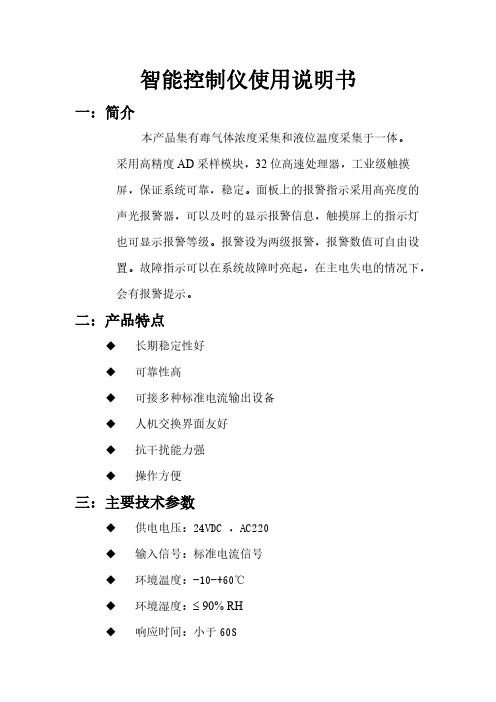 智能控制仪使用说明书

一：简介

本产品集有毒气体浓度采集和液位温度采集于一体。采用高精度 AD 采样模块，32 位高速处理器，工业级触摸屏，保证系统可靠，稳定。面板上的报警指示采用高亮度的声光报警器，可以及时的显示报警信息，触摸屏上的指示灯也可显示报警等级。报警设为两级报警，报警数值可自由设置。故障指示可以在系统故障时亮起，在主电失电的情况下，会有报警提示。

二：产品特点

◆ 长期稳定性好

◆ 可靠性高

◆ 可接多种标准电流输出设备

◆ 人机交换界面友好

◆ 抗干扰能力强

◆ 操作方便

三：主要技术参数

◆ 供电电压：24VDC ，AC220

◆ 输入信号：标准电流信号

◆ 环境温度：-10-+60℃

◆ 环境湿度：≤ 90% RH

◆ 响应时间：小于 60S